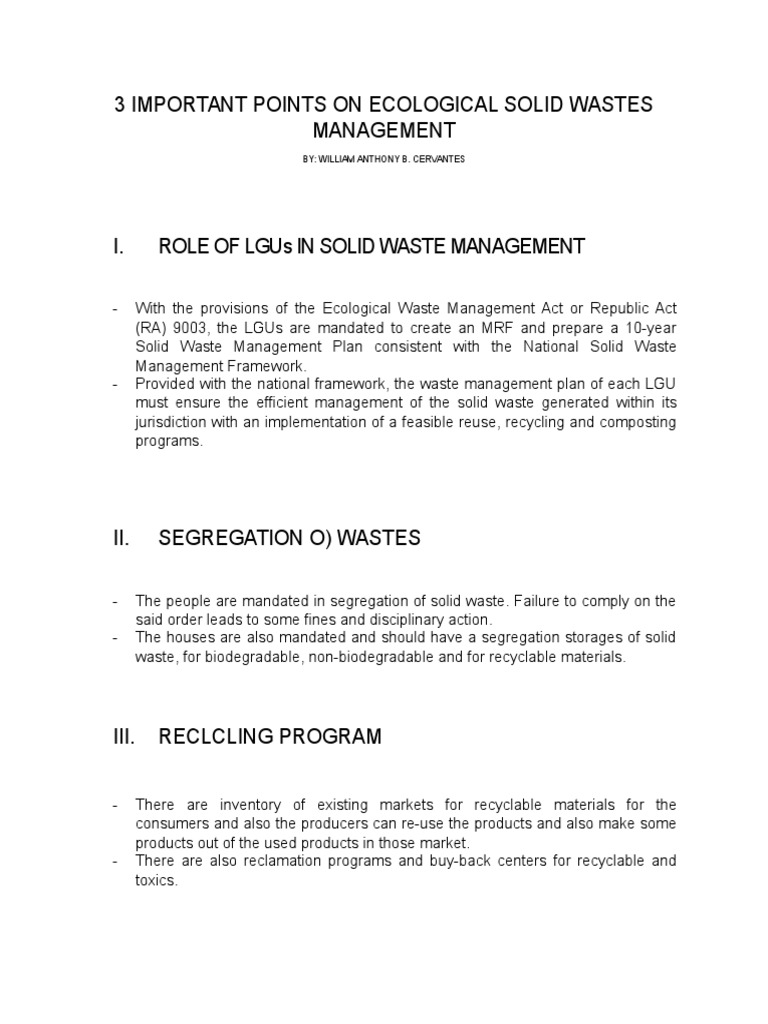 3 IMPORTANT POINTS ON ECOLOGICAL SOLID WASTES MANAGEMENT

BY: WILLIAM ANTHONY B. CERVANTES

I. ROLE OF LGUs IN SOLID WASTE MANAGEMENT

- With the provisions of the Ecological Waste Management Act or Republic Act (RA) 9003, the LGUs are mandated to create an MRF and prepare a 10-year Solid Waste Management Plan consistent with the National Solid Waste Management Framework.
- Provided with the national framework, the waste management plan of each LGU must ensure the efficient management of the solid waste generated within its jurisdiction with an implementation of a feasible reuse, recycling and composting programs.

II. SEGREGATION O) WASTES

- The people are mandated in segregation of solid waste. Failure to comply on the said order leads to some fines and disciplinary action.
- The houses are also mandated and should have a segregation storages of solid waste, for biodegradable, non-biodegradable and for recyclable materials.

III. RECLCLING PROGRAM

- There are inventory of existing markets for recyclable materials for the consumers and also the producers can re-use the products and also make some products out of the used products in those market.
- There are also reclamation programs and buy-back centers for recyclable and toxics.